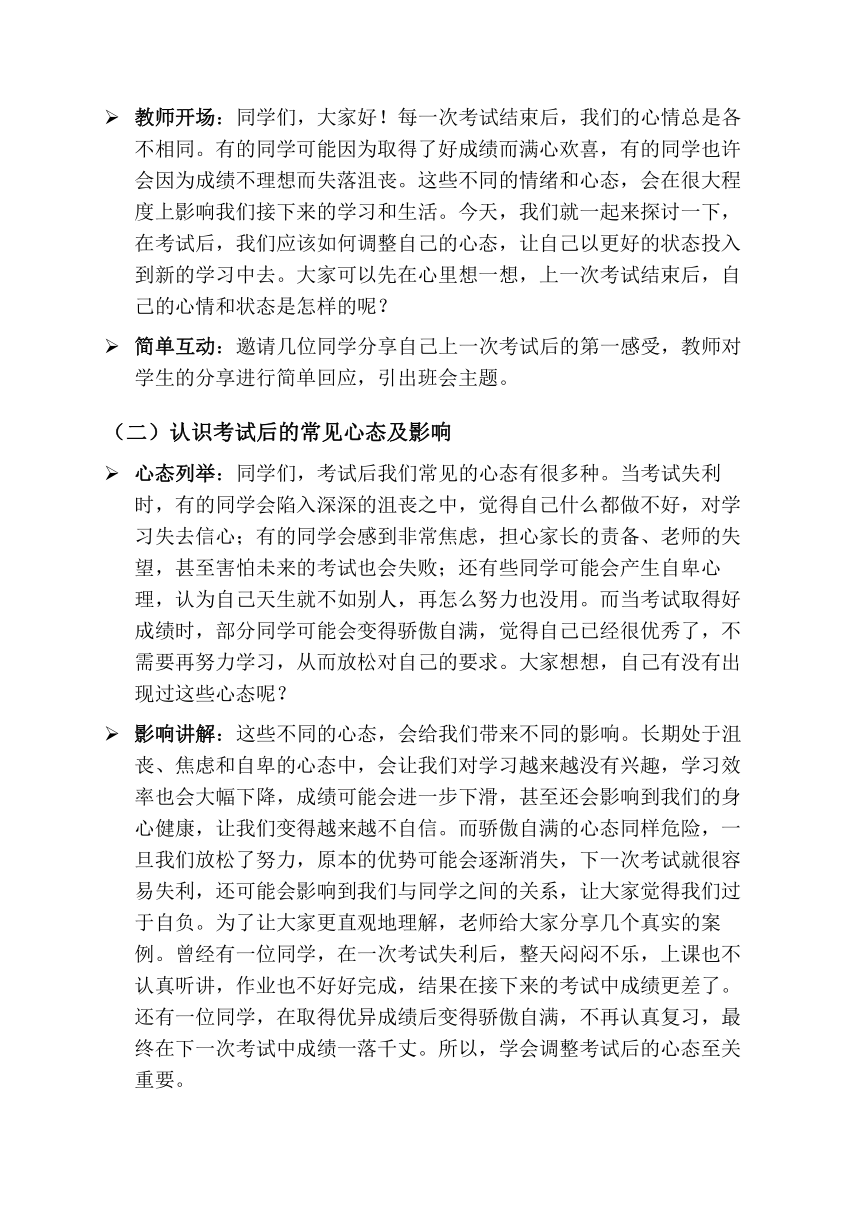 ➢ 教师开场：同学们，大家好！每一次考试结束后，我们的心情总是各不相同。有的同学可能因为取得了好成绩而满心欢喜，有的同学也许会因为成绩不理想而失落沮丧。这些不同的情绪和心态，会在很大程度上影响我们接下来的学习和生活。今天，我们就一起来探讨一下，在考试后，我们应该如何调整自己的心态，让自己以更好的状态投入到新的学习中去。大家可以先在心里想一想，上一次考试结束后，自己的心情和状态是怎样的呢？

➢ 简单互动：邀请几位同学分享自己上一次考试后的第一感受，教师对学生的分享进行简单回应，引出班会主题。

（二）认识考试后的常见心态及影响

➢ 心态列举：同学们，考试后我们常见的心态有很多种。当考试失利时，有的同学会陷入深深的沮丧之中，觉得自己什么都做不好，对学习失去信心；有的同学会感到非常焦虑，担心家长的责备、老师的失望，甚至害怕未来的考试也会失败；还有些同学可能会产生自卑心理，认为自己天生就不如别人，再怎么努力也没用。而当考试取得好成绩时，部分同学可能会变得骄傲自满，觉得自己已经很优秀了，不需要再努力学习，从而放松对自己的要求。大家想想，自己有没有出现过这些心态呢？

➢ 影响讲解：这些不同的心态，会给我们带来不同的影响。长期处于沮丧、焦虑和自卑的心态中，会让我们对学习越来越没有兴趣，学习效率也会大幅下降，成绩可能会进一步下滑，甚至还会影响到我们的身心健康，让我们变得越来越不自信。而骄傲自满的心态同样危险，一旦我们放松了努力，原本的优势可能会逐渐消失，下一次考试就很容易失利，还可能会影响到我们与同学之间的关系，让大家觉得我们过于自负。为了让大家更直观地理解，老师给大家分享几个真实的案例。曾经有一位同学，在一次考试失利后，整天闷闷不乐，上课也不认真听讲，作业也不好好完成，结果在接下来的考试中成绩更差了。还有一位同学，在取得优异成绩后变得骄傲自满，不再认真复习，最终在下一次考试中成绩一落千丈。所以，学会调整考试后的心态至关重要。